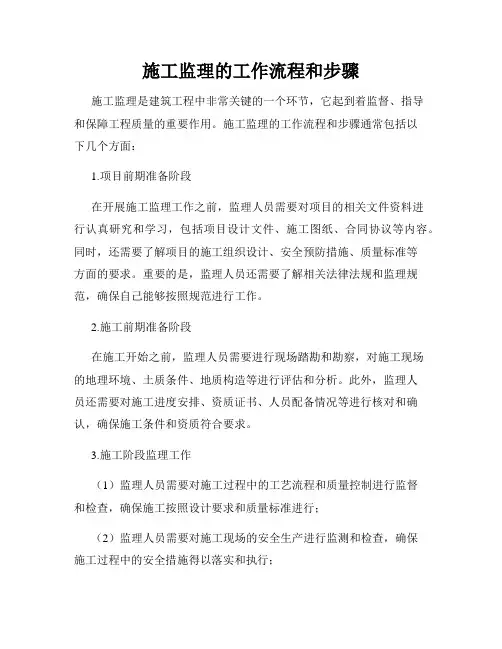 施工监理的工作流程和步骤

施工监理是建筑工程中非常关键的一个环节，它起到着监督、指导和保障工程质量的重要作用。施工监理的工作流程和步骤通常包括以下几个方面：

1.项目前期准备阶段

在开展施工监理工作之前，监理人员需要对项目的相关文件资料进行认真研究和学习，包括项目设计文件、施工图纸、合同协议等内容。同时，还需要了解项目的施工组织设计、安全预防措施、质量标准等方面的要求。重要的是，监理人员还需要了解相关法律法规和监理规范，确保自己能够按照规范进行工作。

2.施工前期准备阶段

在施工开始之前，监理人员需要进行现场踏勘和勘察，对施工现场的地理环境、土质条件、地质构造等进行评估和分析。此外，监理人员还需要对施工进度安排、资质证书、人员配备情况等进行核对和确认，确保施工条件和资质符合要求。

3.施工阶段监理工作

（1）监理人员需要对施工过程中的工艺流程和质量控制进行监督和检查，确保施工按照设计要求和质量标准进行；

（2）监理人员需要对施工现场的安全生产进行监测和检查，确保施工过程中的安全措施得以落实和执行；